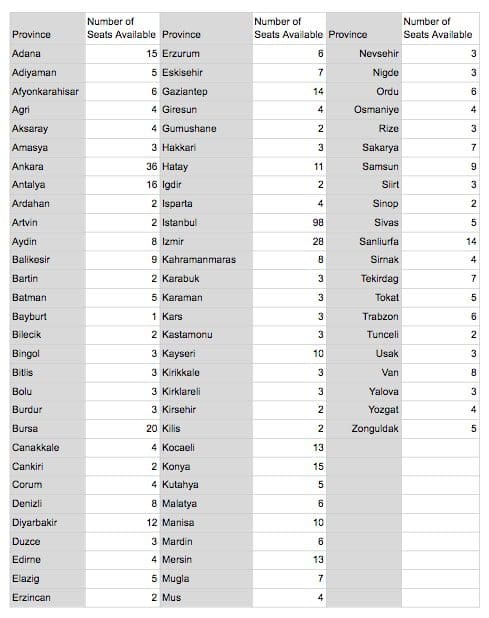 | Province | Number of Seats Available | Province | Number of Seats Available | Province | Number of Seats Available |
|---|---|---|---|---|---|
| Adana | 15 | Erzurum | 6 | Nevsehir | 3 |
| Adiyaman | 5 | Eskisehir | 7 | Nigde | 3 |
| Afyonkarahisar | 6 | Gaziantep | 14 | Ordu | 6 |
| Agri | 4 | Giresun | 4 | Osmaniye | 4 |
| Aksaray | 4 | Gumushane | 2 | Rize | 3 |
| Amasya | 3 | Hakkari | 3 | Sakarya | 7 |
| Ankara | 36 | Hatay | 11 | Samsun | 9 |
| Antalya | 16 | Igdir | 2 | Siirt | 3 |
| Ardahan | 2 | Isparta | 4 | Sinop | 2 |
| Artvin | 2 | Istanbul | 98 | Sivas | 5 |
| Aydin | 8 | Izmir | 28 | Sanliurfa | 14 |
| Balikesir | 9 | Kahramanmaras | 8 | Sirnak | 4 |
| Bartin | 2 | Karabuk | 3 | Tekirdag | 7 |
| Batman | 5 | Karaman | 3 | Tokat | 5 |
| Bayburt | 1 | Kars | 3 | Trabzon | 6 |
| Bilecik | 2 | Kastamonu | 3 | Tunceli | 2 |
| Bingol | 3 | Kayseri | 10 | Usak | 3 |
| Bitlis | 3 | Kirikkale | 3 | Van | 8 |
| Bolu | 3 | Kirklareli | 3 | Yalova | 3 |
| Burdur | 3 | Kirsehir | 2 | Yozgat | 4 |
| Bursa | 20 | Kilis | 2 | Zonguldak | 5 |
| Canakkale | 4 | Kocaeli | 13 | | |
| Cankiri | 2 | Konya | 15 | | |
| Corum | 4 | Kutahya | 5 | | |
| Denizli | 8 | Malatya | 6 | | |
| Diyarbakir | 12 | Manisa | 10 | | |
| Duzce | 3 | Mardin | 6 | | |
| Edirne | 4 | Mersin | 13 | | |
| Elazig | 5 | Mugla | 7 | | |
| Erzincan | 2 | Mus | 4 | | |